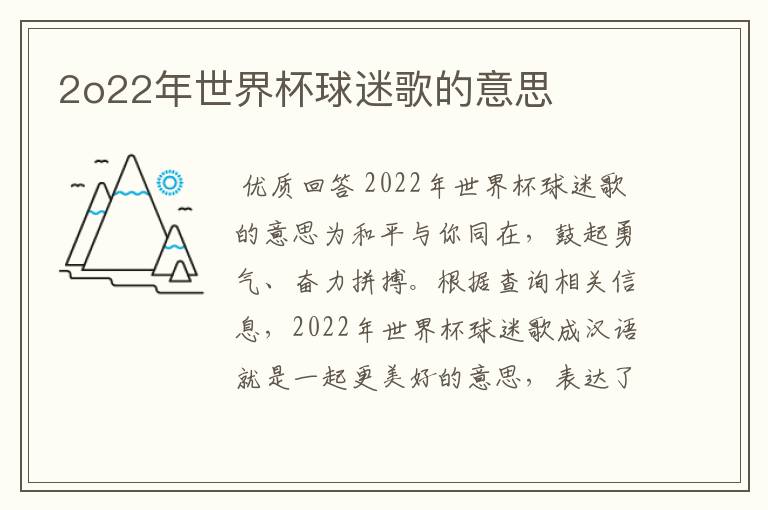 2o22年世界杯球迷歌的意思

优质回答 2022年世界杯球迷歌的意思为和平与你同在，鼓起勇气、奋力拼搏。根据查询相关信息，2022年世界杯球迷歌成汉语就是一起更美好的意思，表达了